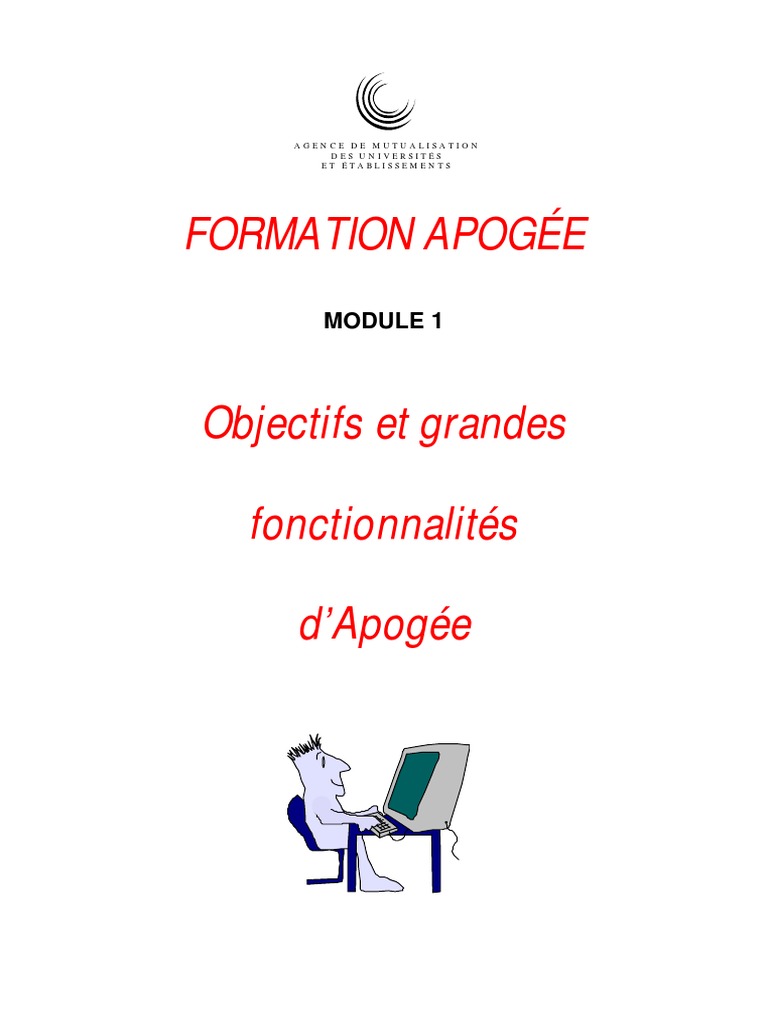 AGENCE DE MUTUALISATION
DES UNIVERSITÉS
ET ÉTABLISSEMENTS

FORMATION APOGÉE

MODULE 1

Objectifs et grandes

fonctionnalités

d'Apogée